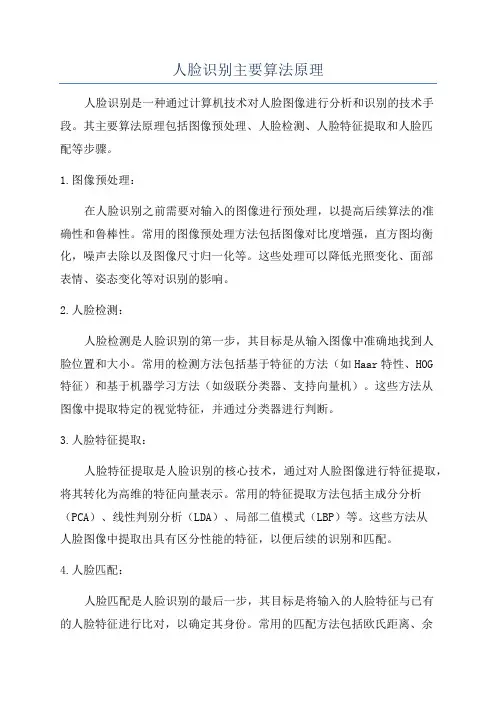 人脸识别主要算法原理

人脸识别是一种通过计算机技术对人脸图像进行分析和识别的技术手段。其主要算法原理包括图像预处理、人脸检测、人脸特征提取和人脸匹配等步骤。

1.图像预处理：

在人脸识别之前需要对输入的图像进行预处理，以提高后续算法的准确性和鲁棒性。常用的图像预处理方法包括图像对比度增强，直方图均衡化，噪声去除以及图像尺寸归一化等。这些处理可以降低光照变化、面部表情、姿态变化等对识别的影响。

2.人脸检测：

人脸检测是人脸识别的第一步，其目标是从输入图像中准确地找到人脸位置和大小。常用的检测方法包括基于特征的方法（如Haar特性、HOG特征）和基于机器学习方法（如级联分类器、支持向量机）。这些方法从图像中提取特定的视觉特征，并通过分类器进行判断。

3.人脸特征提取：

人脸特征提取是人脸识别的核心技术，通过对人脸图像进行特征提取，将其转化为高维的特征向量表示。常用的特征提取方法包括主成分分析（PCA）、线性判别分析（LDA）、局部二值模式（LBP）等。这些方法从人脸图像中提取出具有区分性能的特征，以便后续的识别和匹配。

4.人脸匹配：

人脸匹配是人脸识别的最后一步，其目标是将输入的人脸特征与已有的人脸特征进行比对，以确定其身份。常用的匹配方法包括欧氏距离、余